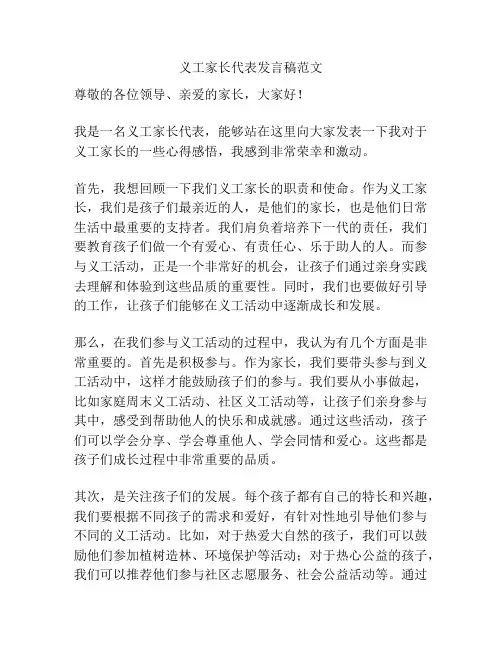 义工家长代表发言稿范文

尊敬的各位领导、亲爱的家长，大家好！

我是一名义工家长代表，能够站在这里向大家发表一下我对于义工家长的一些心得感悟，我感到非常荣幸和激动。

首先，我想回顾一下我们义工家长的职责和使命。作为义工家长，我们是孩子们最亲近的人，是他们的家长，也是他们日常生活中最重要的支持者。我们肩负着培养下一代的责任，我们要教育孩子们做一个有爱心、有责任心、乐于助人的人。而参与义工活动，正是一个非常好的机会，让孩子们通过亲身实践去理解和体验到这些品质的重要性。同时，我们也要做好引导的工作，让孩子们能够在义工活动中逐渐成长和发展。

那么，在我们参与义工活动的过程中，我认为有几个方面是非常重要的。首先是积极参与。作为家长，我们要带头参与到义工活动中，这样才能鼓励孩子们的参与。我们要从小事做起，比如家庭周末义工活动、社区义工活动等，让孩子们亲身参与其中，感受到帮助他人的快乐和成就感。通过这些活动，孩子们可以学会分享、学会尊重他人、学会同情和爱心。这些都是孩子们成长过程中非常重要的品质。

其次，是关注孩子们的发展。每个孩子都有自己的特长和兴趣，我们要根据不同孩子的需求和爱好，有针对性地引导他们参与不同的义工活动。比如，对于热爱大自然的孩子，我们可以鼓励他们参加植树造林、环境保护等活动；对于热心公益的孩子，我们可以推荐他们参与社区志愿服务、社会公益活动等。通过